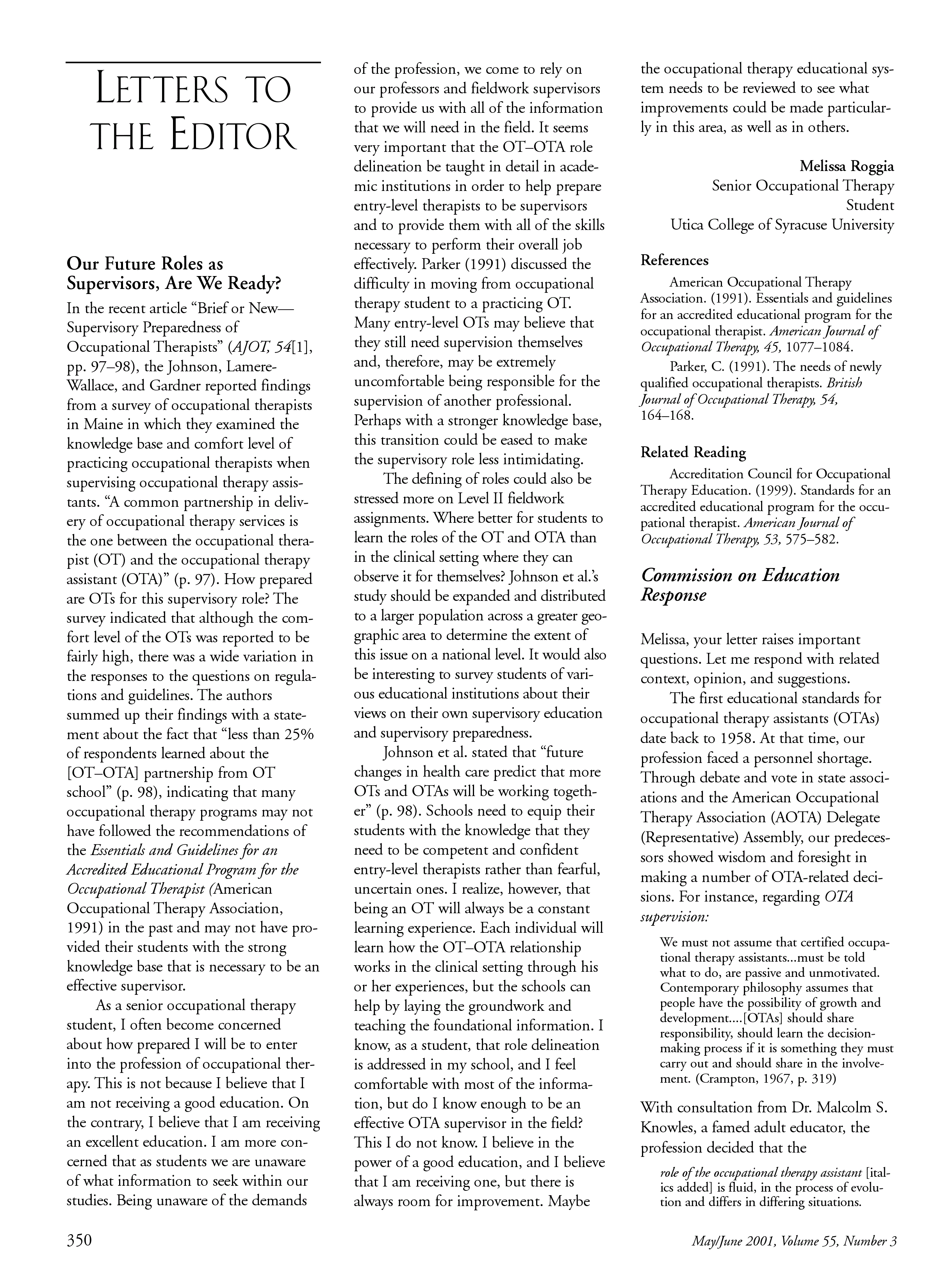 LETTERS TO THE EDITOR

Our Future Roles as Supervisors, Are We Ready?

In the recent article "Brief or New—Supervisory Preparedness of Occupational Therapists" (AJOT, 54[1], pp. 97–98), the Johnson, Lamere-Wallace, and Gardner reported findings from a survey of occupational therapists in Maine in which they examined the knowledge base and comfort level of practicing occupational therapists when supervising occupational therapy assistants. "A common partnership in delivery of occupational therapy services is the one between the occupational therapist (OT) and the occupational therapy assistant (OTA)" (p. 97). How prepared are OTs for this supervisory role? The survey indicated that although the comfort level of the OTs was reported to be fairly high, there was a wide variation in the responses to the questions on regulations and guidelines. The authors summed up their findings with a statement about the fact that "less than 25% of respondents learned about the [OT–OTA] partnership from OT school" (p. 98), indicating that many occupational therapy programs may not have followed the recommendations of the Essentials and Guidelines for an Accredited Educational Program for the Occupational Therapist (American Occupational Therapy Association, 1991) in the past and may not have provided their students with the strong knowledge base that is necessary to be an effective supervisor.

As a senior occupational therapy student, I often become concerned about how prepared I will be to enter into the profession of occupational therapy. This is not because I believe that I am not receiving a good education. On the contrary, I believe that I am receiving an excellent education. I am more concerned that as students we are unaware of what information to seek within our studies. Being unaware of the demands of the profession, we come to rely on our professors and fieldwork supervisors to provide us with all of the information that we will need in the field. It seems very important that the OT–OTA role delineation be taught in detail in academic institutions in order to help prepare entry-level therapists to be supervisors and to provide them with all of the skills necessary to perform their overall job effectively. Parker (1991) discussed the difficulty in moving from occupational therapy student to a practicing OT. Many entry-level OTs may believe that they still need supervision themselves and, therefore, may be extremely uncomfortable being responsible for the supervision of another professional. Perhaps with a stronger knowledge base, this transition could be eased to make the supervisory role less intimidating.

The defining of roles could also be stressed more on Level II fieldwork assignments. Where better for students to learn the roles of the OT and OTA than in the clinical setting where they can observe it for themselves? Johnson et al.'s study should be expanded and distributed to a larger population across a greater geographic area to determine the extent of this issue on a national level. It would also be interesting to survey students of various educational institutions about their views on their own supervisory education and supervisory preparedness.

Johnson et al. stated that "future changes in health care predict that more OTs and OTAs will be working together" (p. 98). Schools need to equip their students with the knowledge that they need to be competent and confident entry-level therapists rather than fearful, uncertain ones. I realize, however, that being an OT will always be a constant learning experience. Each individual will learn how the OT–OTA relationship works in the clinical setting through his or her experiences, but the schools can help by laying the groundwork and teaching the foundational information. I know, as a student, that role delineation is addressed in my school, and I feel comfortable with most of the information, but do I know enough to be an effective OTA supervisor in the field? This I do not know. I believe in the power of a good education, and I believe that I am receiving one, but there is always room for improvement. Maybe the occupational therapy educational system needs to be reviewed to see what improvements could be made particularly in this area, as well as in others.

Melissa Roggia
Senior Occupational Therapy Student
Utica College of Syracuse University

References

American Occupational Therapy Association. (1991). Essentials and guidelines for an accredited educational program for the occupational therapist. American Journal of Occupational Therapy, 45, 1077–1084.

Parker, C. (1991). The needs of newly qualified occupational therapists. British Journal of Occupational Therapy, 54, 164–168.

Related Reading

Accreditation Council for Occupational Therapy Education. (1999). Standards for an accredited educational program for the occupational therapist. American Journal of Occupational Therapy, 53, 575–582.

Commission on Education Response

Melissa, your letter raises important questions. Let me respond with related context, opinion, and suggestions.

The first educational standards for occupational therapy assistants (OTAs) date back to 1958. At that time, our profession faced a personnel shortage. Through debate and vote in state associations and the American Occupational Therapy Association (AOTA) Delegate (Representative) Assembly, our predecessors showed wisdom and foresight in making a number of OTA-related decisions. For instance, regarding OTA supervision:

We must not assume that certified occupational therapy assistants...must be told what to do, are passive and unmotivated. Contemporary philosophy assumes that people have the possibility of growth and development....[OTAs] should share responsibility, should learn the decision-making process if it is something they must carry out and should share in the involvement. (Crampton, 1967, p. 319)

With consultation from Dr. Malcolm S. Knowles, a famed adult educator, the profession decided that the

role of the occupational therapy assistant [italics added] is fluid, in the process of evolution and differs in differing situations.

350

May/June 2001, Volume 55, Number 3